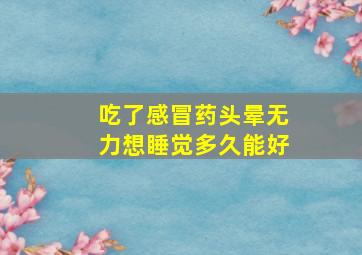 吃了感冒药头晕无力想睡觉多久能好